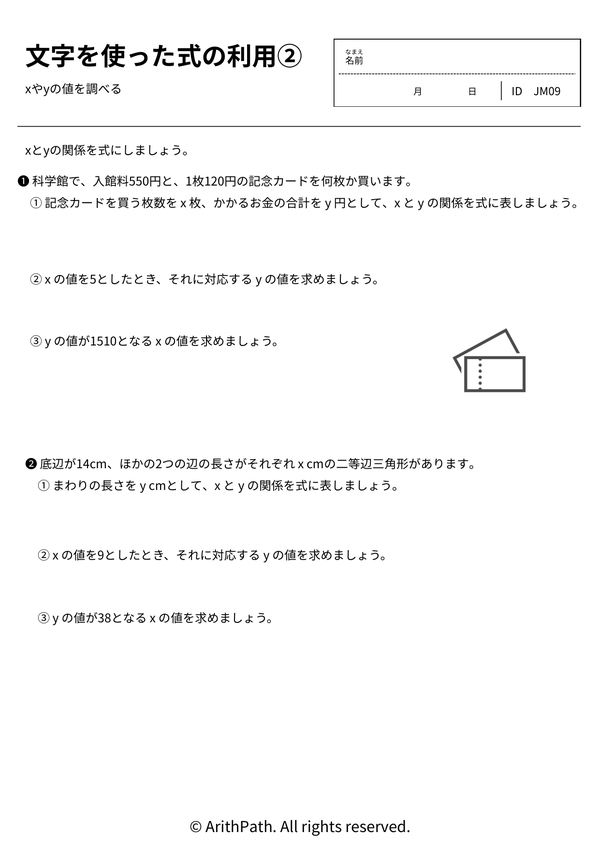 文字を使った式の利用②

xやyの値を調べる

なまえ
名前

月　日　ID JM09

xとyの関係を式にしましょう。

❶ 科学館で、入館料550円と、1枚120円の記念カードを何枚か買います。

① 記念カードを買う枚数を x 枚、かかるお金の合計を y 円として、x と y の関係を式に表しましょう。

② x の値を5としたとき、それに対応する y の値を求めましょう。

③ y の値が1510となる x の値を求めましょう。

❷ 底辺が14cm、ほかの2つの辺の長さがそれぞれ x cmの二等辺三角形があります。

① まわりの長さを y cmとして、x と y の関係を式に表しましょう。

② x の値を9としたとき、それに対応する y の値を求めましょう。

③ y の値が38となる x の値を求めましょう。

© ArithPath. All rights reserved.